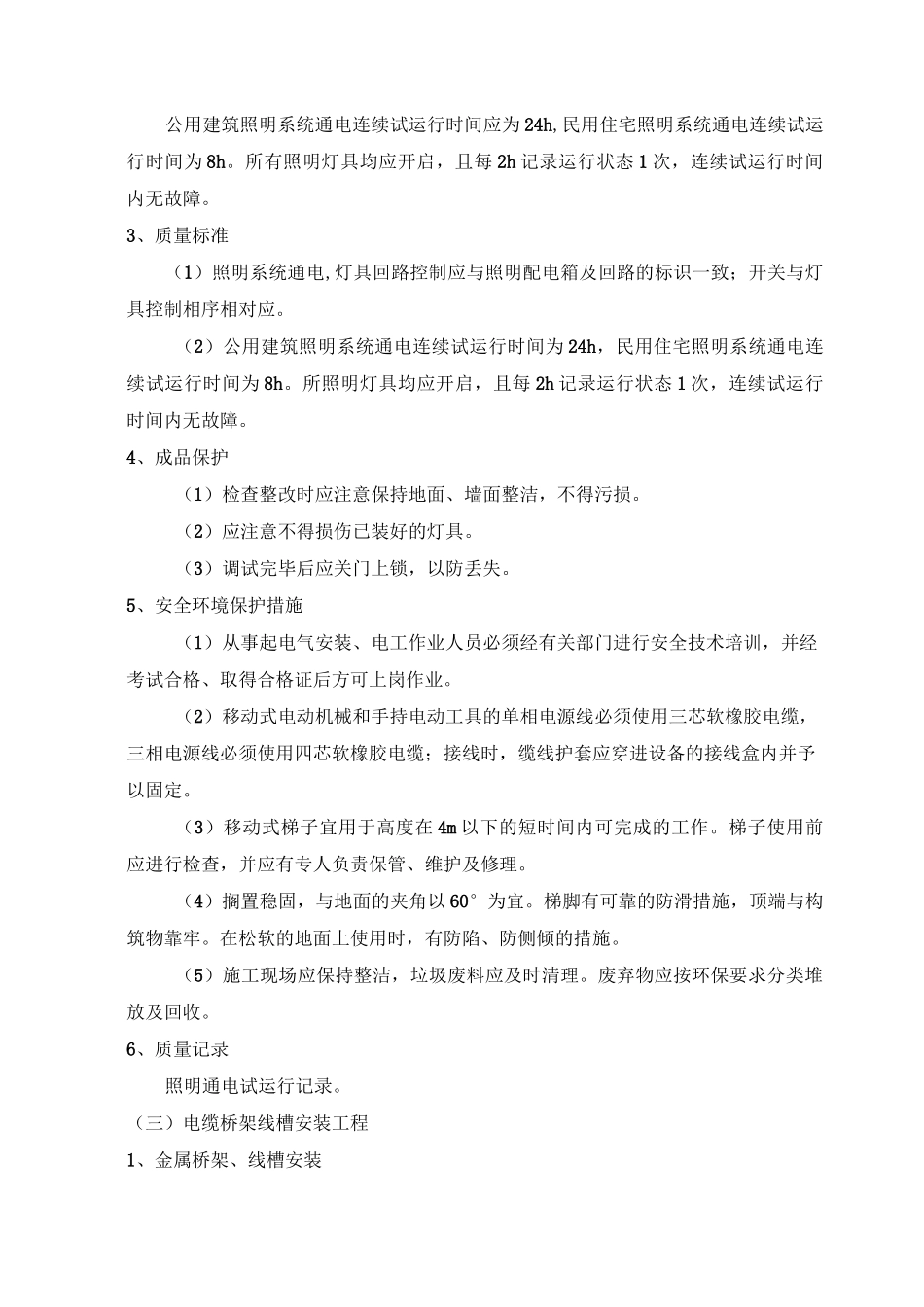 公用建筑照明系统通电连续试运行时间应为24h,民用住宅照明系统通电连续试运行时间为8h。所有照明灯具均应开启，且每2h记录运行状态1次，连续试运行时间内无故障。

3、质量标准

（1）照明系统通电,灯具回路控制应与照明配电箱及回路的标识一致；开关与灯具控制相序相对应。

（2）公用建筑照明系统通电连续试运行时间为24h，民用住宅照明系统通电连续试运行时间为8h。所照明灯具均应开启，且每2h记录运行状态1次，连续试运行时间内无故障。

4、成品保护

（1）检查整改时应注意保持地面、墙面整洁，不得污损。

（2）应注意不得损伤已装好的灯具。

（3）调试完毕后应关门上锁，以防丢失。

5、安全环境保护措施

（1）从事起电气安装、电工作业人员必须经有关部门进行安全技术培训，并经考试合格、取得合格证后方可上岗作业。

（2）移动式电动机械和手持电动工具的单相电源线必须使用三芯软橡胶电缆，三相电源线必须使用四芯软橡胶电缆；接线时，缆线护套应穿进设备的接线盒内并予以固定。

（3）移动式梯子宜用于高度在4m以下的短时间内可完成的工作。梯子使用前应进行检查，并应有专人负责保管、维护及修理。

（4）搁置稳固，与地面的夹角以60°为宜。梯脚有可靠的防滑措施，顶端与构筑物靠牢。在松软的地面上使用时，有防陷、防侧倾的措施。

（5）施工现场应保持整洁，垃圾废料应及时清理。废弃物应按环保要求分类堆放及回收。

6、质量记录

照明通电试运行记录。

（三）电缆桥架线槽安装工程

1、金属桥架、线槽安装